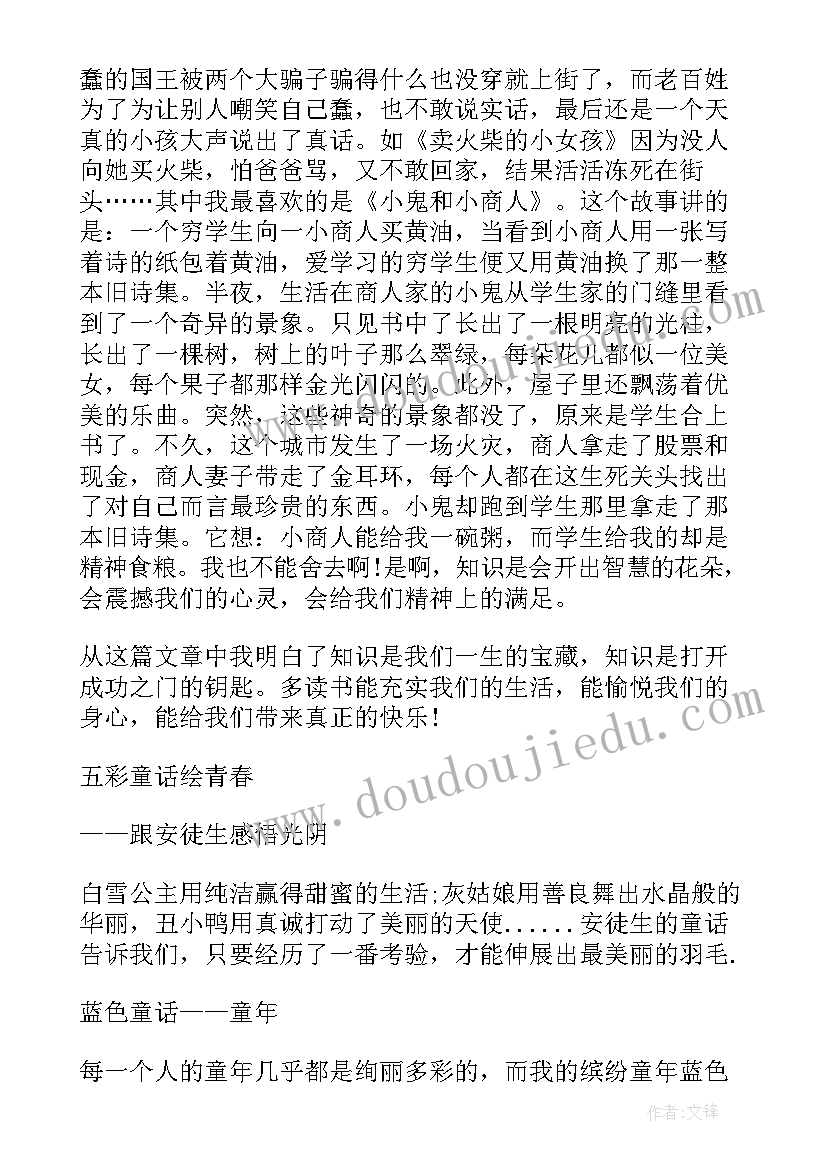 蠢的国王被两个大骗子骗得什么也没穿就上街了，而老百姓为了为让别人嘲笑自己蠢，也不敢说实话，最后还是一个天真的小孩大声说出了真话。如《卖火柴的小女孩》因为没人向她买火柴，怕爸爸骂，又不敢回家，结果活活冻死在街头……其中我最喜欢的是《小鬼和小商人》。这个故事讲的是：一个穷学生向一小商人买黄油，当看到小商人用一张写着诗的纸包着黄油，爱学习的穷学生便又用黄油换了那一整本旧诗集。半夜，生活在商人家的小鬼从学生家的门缝里看到了一个奇异的景象。只见书中了长出了一根明亮的光柱，长出了一棵树，树上的叶子那么翠绿，每朵花儿都似一位美女，每个果子都那样金光闪闪的。此外，屋子里还飘荡着优美的乐曲。突然，这些神奇的景象都没了，原来是学生合上书了。不久，这个城市发生了一场火灾，商人拿走了股票和现金，商人妻子带走了金耳环，每个人都在这生死关头找出了对自己而言最珍贵的东西。小鬼却跑到学生那里拿走了那本旧诗集。它想：小商人能给我一碗粥，而学生给我的却是精神食粮。我也不能舍去啊!是啊，知识是会开出智慧的花朵，会震撼我们的心灵，会给我们精神上的满足。

从这篇文章中我明白了知识是我们一生的宝藏，知识是打开成功之门的钥匙。多读书能充实我们的生活，能愉悦我们的身心，能给我们带来真正的快乐!

五彩童话绘青春

——跟安徒生感悟光阴

白雪公主用纯洁赢得甜蜜的生活;灰姑娘用善良舞出水晶般的华丽，丑小鸭用真诚打动了美丽的天使......安徒生的童话告诉我们，只要经历了一番考验，才能伸展出最美丽的羽毛.

蓝色童话——童年

每一个人的童年几乎都是绚丽多彩的，而我的缤纷童年蓝色

www.doudoujiedu.com

作者:文锋